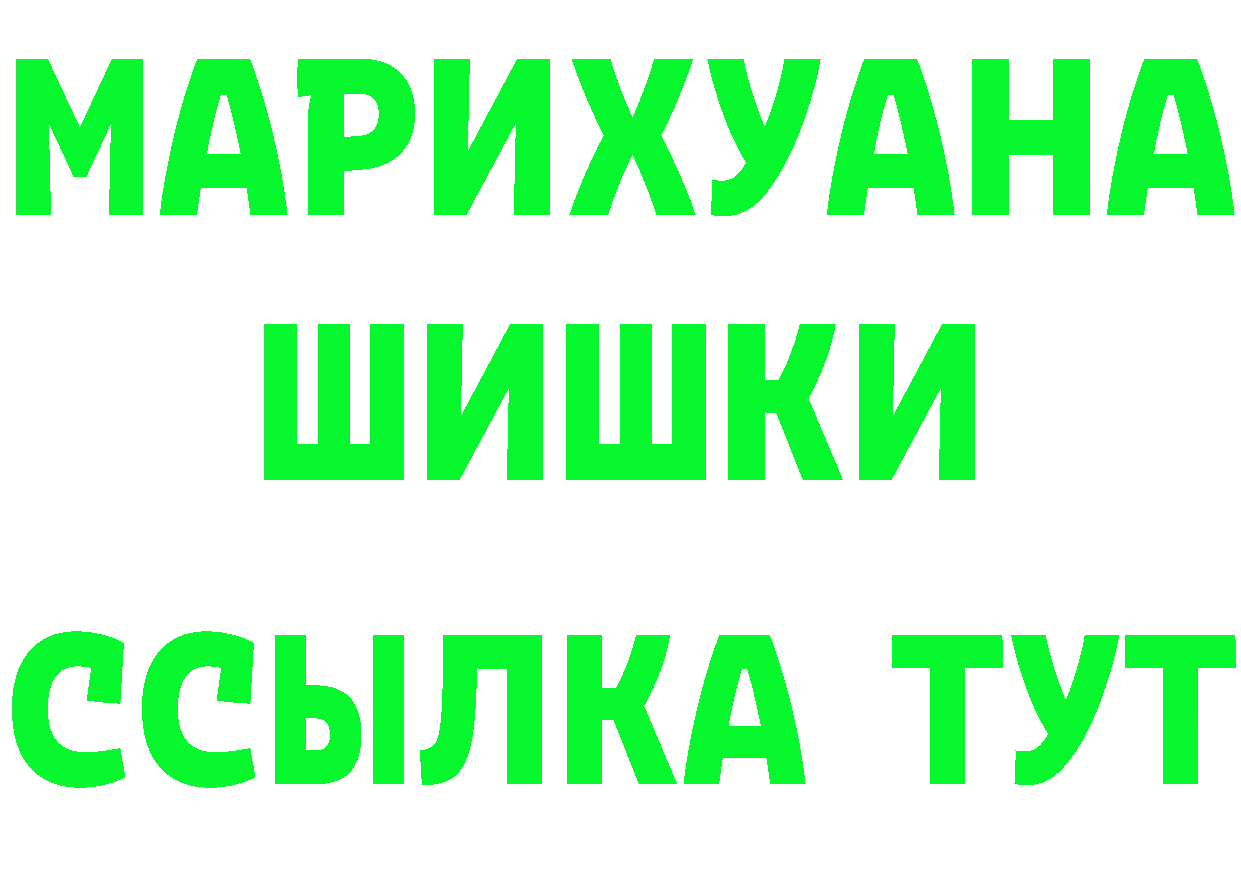 МАРИХУАНА
ШИШКИ
ССЫЛКА ТУТ